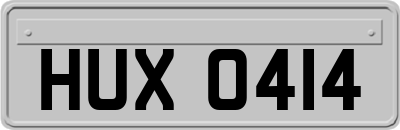 HUX 0414